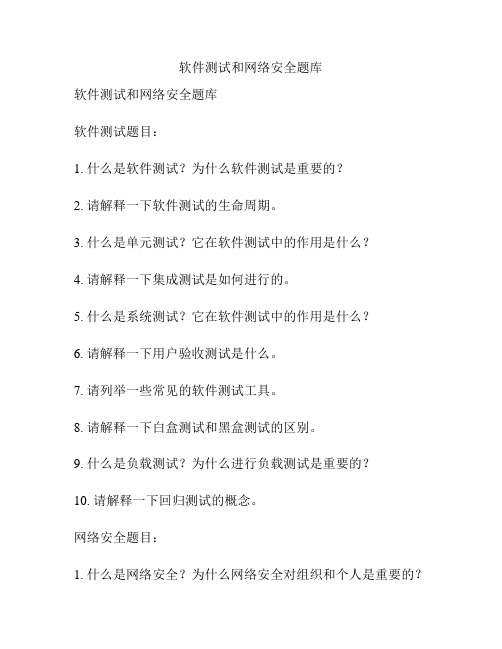 软件测试和网络安全题库

软件测试和网络安全题库

软件测试题目：

1. 什么是软件测试？为什么软件测试是重要的？

2. 请解释一下软件测试的生命周期。

3. 什么是单元测试？它在软件测试中的作用是什么？

4. 请解释一下集成测试是如何进行的。

5. 什么是系统测试？它在软件测试中的作用是什么？

6. 请解释一下用户验收测试是什么。

7. 请列举一些常见的软件测试工具。

8. 请解释一下白盒测试和黑盒测试的区别。

9. 什么是负载测试？为什么进行负载测试是重要的？

10. 请解释一下回归测试的概念。

网络安全题目：

1. 什么是网络安全？为什么网络安全对组织和个人是重要的？